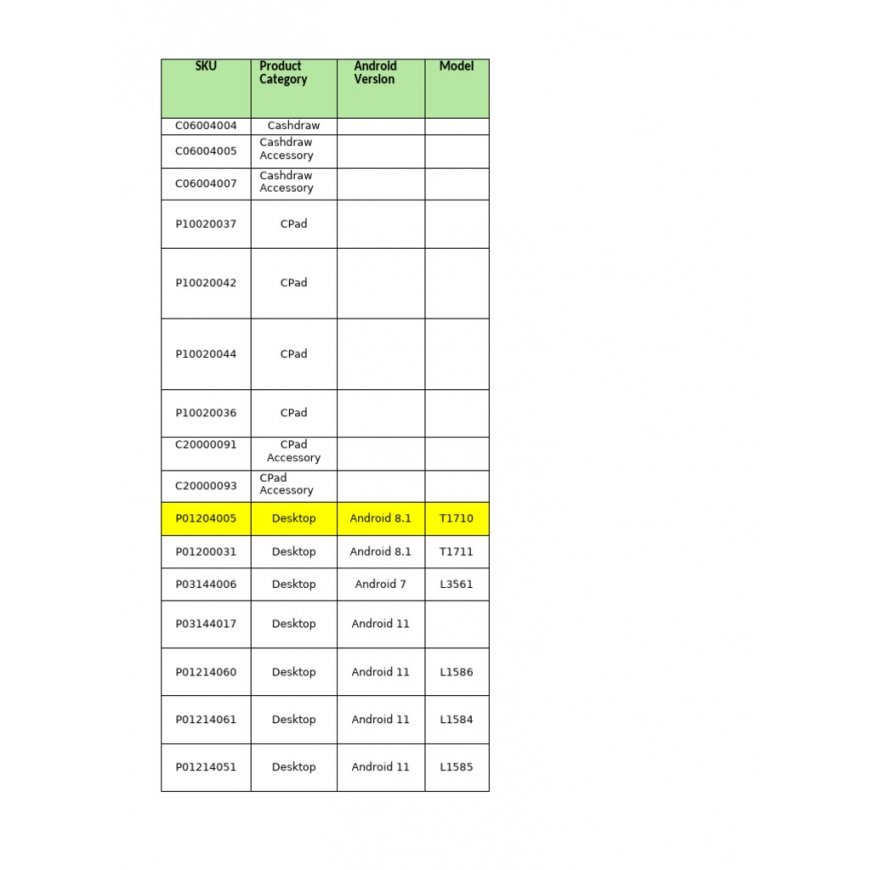 | SKU | Product Category | Android Version | Model |
|---|---|---|---|
| C06004004 | Cashdraw | | |
| C06004005 | Cashdraw Accessory | | |
| C06004007 | Cashdraw Accessory | | |
| P10020037 | CPad | | |
| P10020042 | CPad | | |
| P10020044 | CPad | | |
| P10020036 | CPad | | |
| C20000091 | CPad Accessory | | |
| C20000093 | CPad Accessory | | |
| P01204005 | Desktop | Android 8.1 | T1710 |
| P01200031 | Desktop | Android 8.1 | T1711 |
| P03144006 | Desktop | Android 7 | L3561 |
| P03144017 | Desktop | Android 11 | |
| P01214060 | Desktop | Android 11 | L1586 |
| P01214061 | Desktop | Android 11 | L1584 |
| P01214051 | Desktop | Android 11 | L1585 |